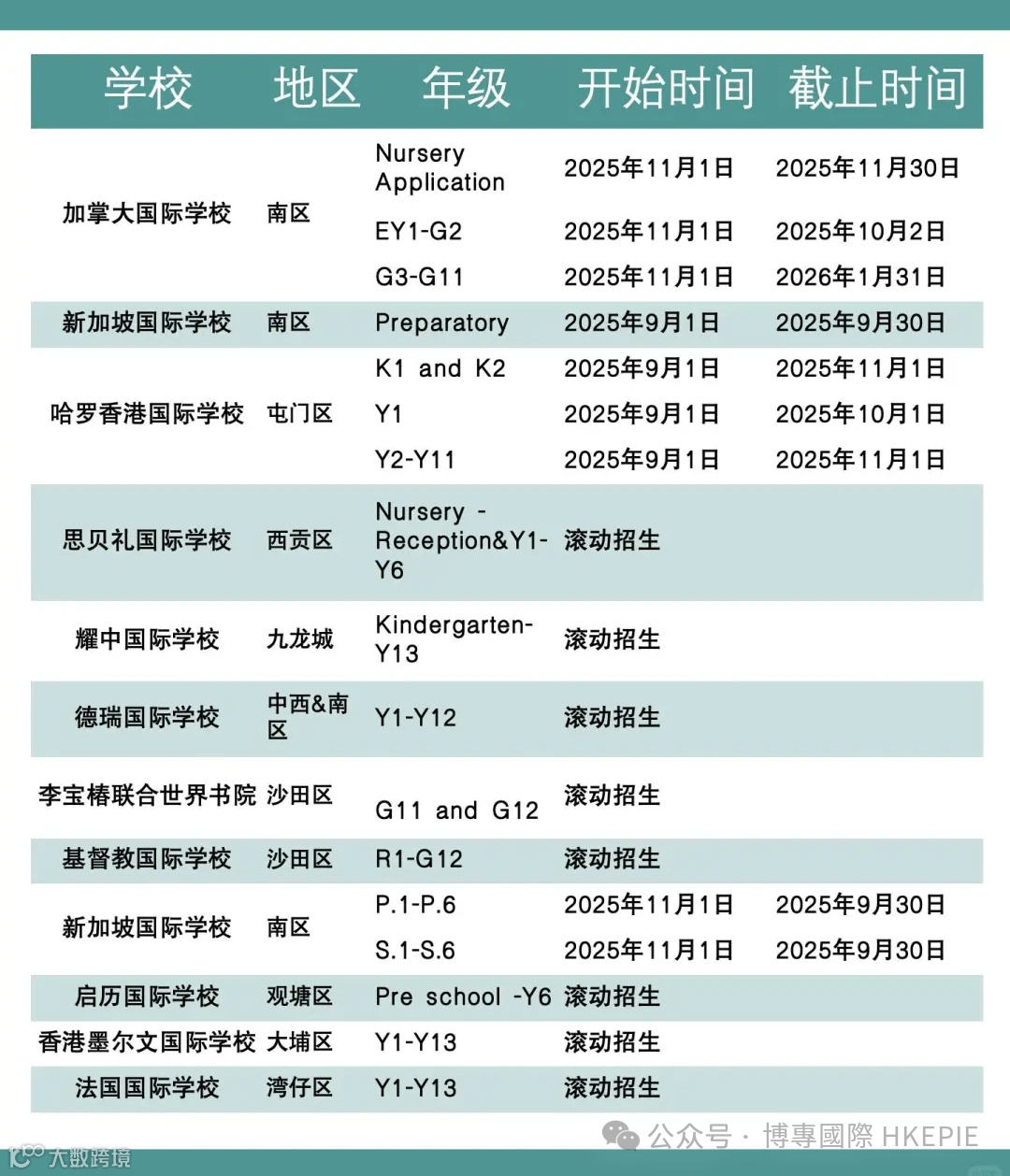 | 学校 | 地区 | 年级 | 开始时间 | 截止时间 |
|---|---|---|---|---|
| 加掌大国际学校 | 南区 | Nursery Application | 2025年11月1日 | 2025年11月30日 |
| | | EY1-G2 | 2025年11月1日 | 2025年10月2日 |
| | | G3-G11 | 2025年11月1日 | 2026年1月31日 |
| 新加坡国际学校 | 南区 | Preparatory | 2025年9月1日 | 2025年9月30日 |
| 哈罗香港国际学校 | 屯门区 | K1 and K2 | 2025年9月1日 | 2025年11月1日 |
| | | Y1 | 2025年9月1日 | 2025年10月1日 |
| | | Y2-Y11 | 2025年9月1日 | 2025年11月1日 |
| 思贝礼国际学校 | 西贡区 | Nursery - Reception&Y1-Y6 | 滚动招生 | |
| 耀中国际学校 | 九龙城 | Kindergarten-Y13 | 滚动招生 | |
| 德瑞国际学校 | 中西&南区 | Y1-Y12 | 滚动招生 | |
| 李宝椿联合世界书院 | 沙田区 | G11 and G12 | 滚动招生 | |
| 基督教国际学校 | 沙田区 | R1-G12 | 滚动招生 | |
| 新加坡国际学校 | 南区 | P.1-P.6 | 2025年11月1日 | 2025年9月30日 |
| | | S.1-S.6 | 2025年11月1日 | 2025年9月30日 |
| 启历国际学校 | 观塘区 | Pre school -Y6 | 滚动招生 | |
| 香港墨尔文国际学校 | 大埔区 | Y1-Y13 | 滚动招生 | |
| 法国国际学校 | 湾仔区 | Y1-Y13 | 滚动招生 | |

公众号 · 博專國際 HKEPIE

大数跨境